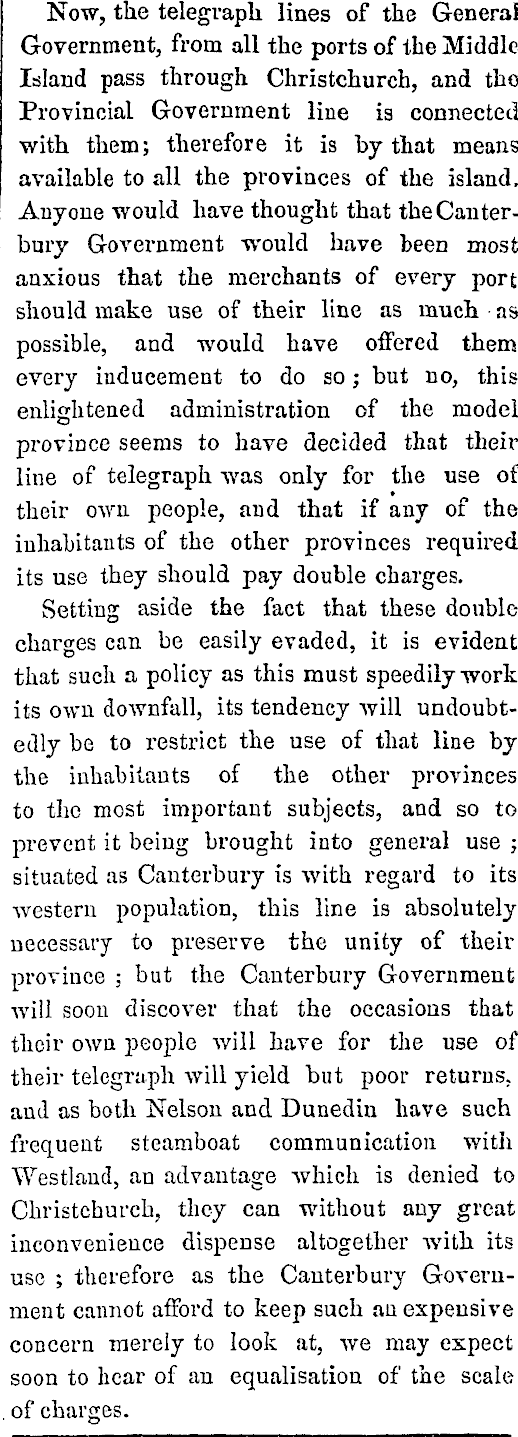 Now, the telegraph lines of the General Government, from all the ports of the Middle Island pass through Christchurch, and the Provincial Government line is connected with them; therefore it is by that means available to all the provinces of the island. Anyone would have thought that the Canterbury Government would have been most anxious that the merchants of every port should make use of their line as much as possible, and would have offered them every inducement to do so; but no, this enlightened administration of the model province seems to have decided that their line of telegraph was only for the use of their own people, and that if any of the inhabitants of the other provinces required its use they should pay double charges.

Setting aside the fact that these double charges can be easily evaded, it is evident that such a policy as this must speedily work its own downfall, its tendency will undoubtedly be to restrict the use of that line by the inhabitants of the other provinces to the most important subjects, and so to prevent it being brought into general use; situated as Canterbury is with regard to its western population, this line is absolutely necessary to preserve the unity of their province; but the Canterbury Government will soon discover that the occasions that their own people will have for the use of their telegraph will yield but poor returns, and as both Nelson and Dunedin have such frequent steamboat communication with Westland, an advantage which is denied to Christchurch, they can without any great inconvenience dispense altogether with its use; therefore as the Canterbury Government cannot afford to keep such an expensive concern merely to look at, we may expect soon to hear of an equalisation of the scale of charges.